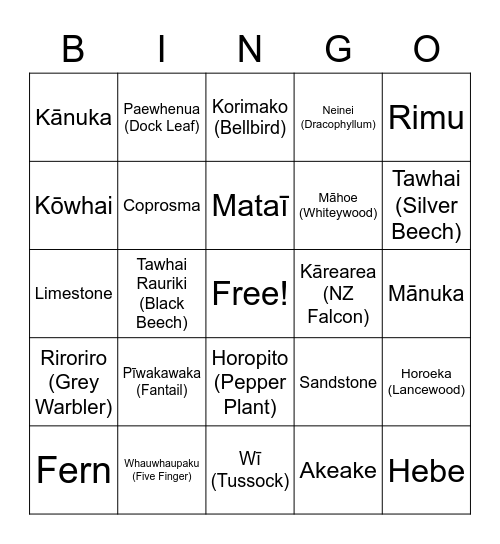 | B | I | N | G | O |
|---|---|---|---|---|
| Kānuka | Paewhenua (Dock Leaf) | Korimako (Bellbird) | Neinei (Dracophyllum) | Rimu |
| Kōwhai | Coprosma | Mataī | Māhoe (Whiteywood) | Tawhai (Silver Beech) |
| Limestone | Tawhai Rauriki (Black Beech) | Free! | Kārearea (NZ Falcon) | Mānuka |
| Riroriro (Grey Warbler) | Pīwakawaka (Fantail) | Horopito (Pepper Plant) | Sandstone | Horoeka (Lancewood) |
| Fern | Whauwhaupaku (Five Finger) | Wī (Tussock) | Akeake | Hebe |